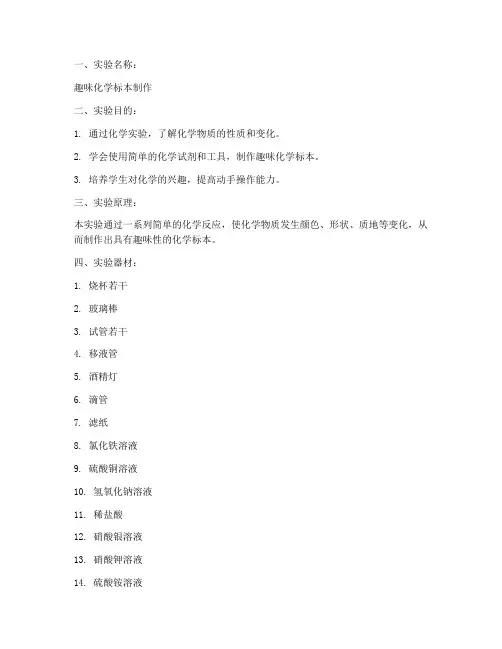 一、实验名称：

趣味化学标本制作

二、实验目的：

1. 通过化学实验，了解化学物质的性质和变化。

2. 学会使用简单的化学试剂和工具，制作趣味化学标本。

3. 培养学生对化学的兴趣，提高动手操作能力。

三、实验原理：

本实验通过一系列简单的化学反应，使化学物质发生颜色、形状、质地等变化，从而制作出具有趣味性的化学标本。

四、实验器材：

1. 烧杯若干

2. 玻璃棒

3. 试管若干

4. 移液管

5. 酒精灯

6. 滴管

7. 滤纸

8. 氯化铁溶液

9. 硫酸铜溶液

10. 氢氧化钠溶液

11. 稀盐酸

12. 硝酸银溶液

13. 硝酸钾溶液

14. 硫酸铵溶液